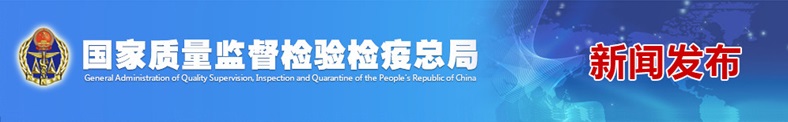 国家质量监督检验检疫总局
General Administration of Quality Supervision, Inspection and Quarantine of the People's Republic of China

新闻发布